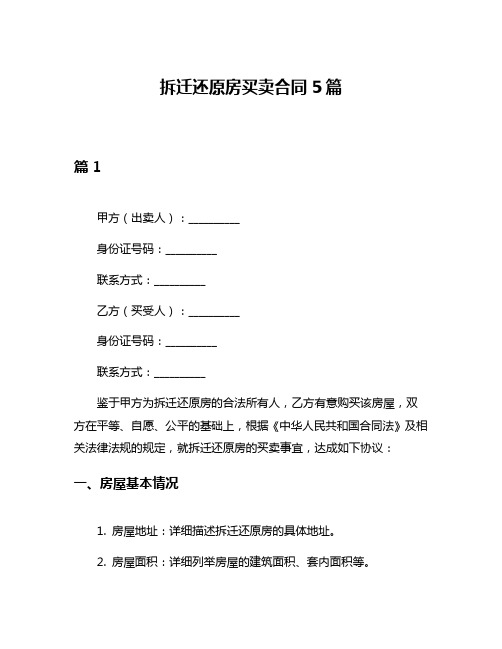 拆迁还原房买卖合同 5 篇

篇 1

甲方（出卖人）：__________

身份证号码：__________

联系方式：__________

乙方（买受人）：__________

身份证号码：__________

联系方式：__________

鉴于甲方为拆迁还原房的合法所有人，乙方有意购买该房屋，双方在平等、自愿、公平的基础上，根据《中华人民共和国合同法》及相关法律法规的规定，就拆迁还原房的买卖事宜，达成如下协议：

一、房屋基本情况

1. 房屋地址：详细描述拆迁还原房的具体地址。

2. 房屋面积：详细列举房屋的建筑面积、套内面积等。